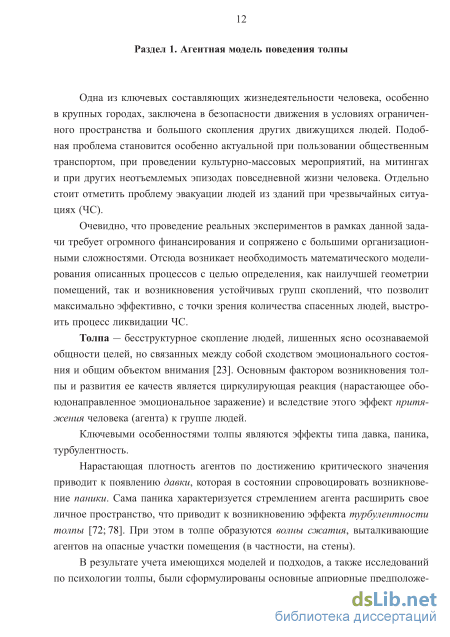 12

Раздел 1. Агентная модель поведения толпы

Одна из ключевых составляющих жизнедеятельности человека, особенно в крупных городах, заключена в безопасности движения в условиях ограниченного пространства и большого скопления других движущихся людей. Подобная проблема становится особенно актуальной при пользовании общественным транспортом, при проведении культурно-массовых мероприятий, на митингах и при других неотъемлемых эпизодах повседневной жизни человека. Отдельно стоит отметить проблему эвакуации людей из зданий при чрезвычайных ситуациях (ЧС).

Очевидно, что проведение реальных экспериментов в рамках данной задачи требует огромного финансирования и сопряжено с большими организационными сложностями. Отсюда возникает необходимость математического моделирования описанных процессов с целью определения, как наилучшей геометрии помещений, так и возникновения устойчивых групп скоплений, что позволит максимально эффективно, с точки зрения количества спасенных людей, выстроить процесс ликвидации ЧС.

Толпа — бесструктурное скопление людей, лишенных ясно осознаваемой общности целей, но связанных между собой сходством эмоционального состояния и общим объектом внимания [23]. Основным фактором возникновения толпы и развития ее качеств является циркулирующая реакция (нарастающее обоюдонаправленное эмоциональное заражение) и вследствие этого эффект притяжения человека (агента) к группе людей.

Ключевыми особенностями толпы являются эффекты типа давка, паника, турбулентность.

Нарастающая плотность агентов по достижению критического значения приводит к появлению давки, которая в состоянии спровоцировать возникновение паники. Сама паника характеризуется стремлением агента расширить свое личное пространство, что приводит к возникновению эффекта турбулентности толпы [72; 78]. При этом в толпе образуются волны сжатия, выталкивающие агентов на опасные участки помещения (в частности, на стены).

В результате учета имеющихся моделей и подходов, а также исследований по психологии толпы, были сформулированы основные априорные предположе-

dsLib.net
библиотека диссертаций